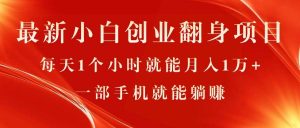 最新小白创业翻身项目

每天1个小时就能月入1万+

一部手机就能躺赚